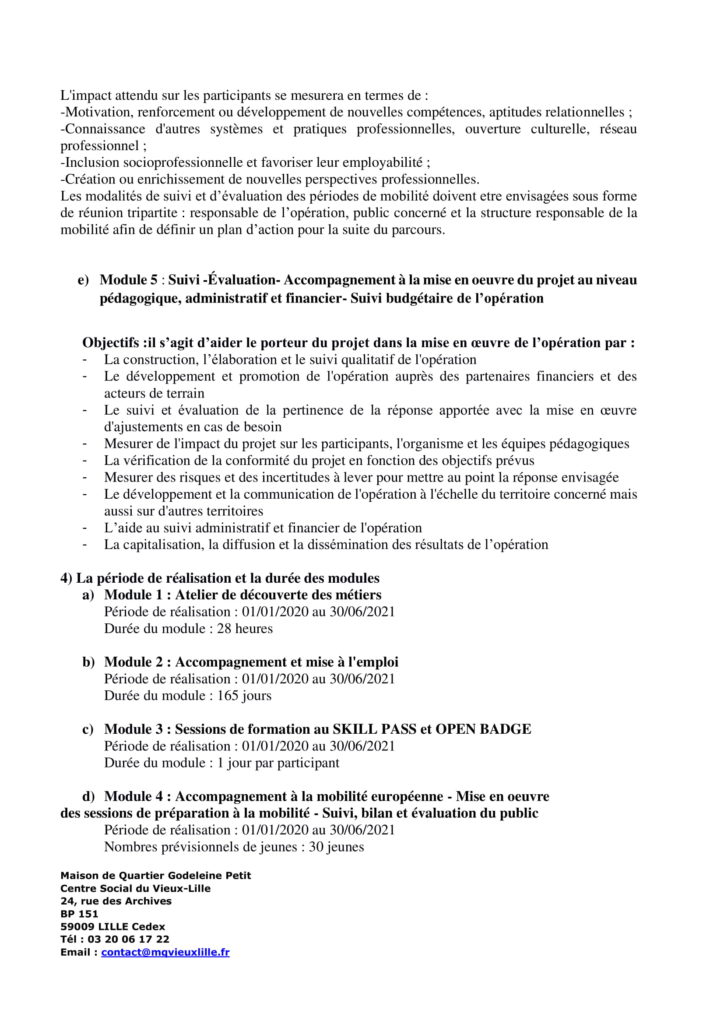 L'impact attendu sur les participants se mesurera en termes de :
-Motivation, renforcement ou développement de nouvelles compétences, aptitudes relationnelles ;
-Connaissance d'autres systèmes et pratiques professionnelles, ouverture culturelle, réseau professionnel ;
-Inclusion socioprofessionnelle et favoriser leur employabilité ;
-Création ou enrichissement de nouvelles perspectives professionnelles.
Les modalités de suivi et d'évaluation des périodes de mobilité doivent etre envisagées sous forme de réunion tripartite : responsable de l'opération, public concerné et la structure responsable de la mobilité afin de définir un plan d'action pour la suite du parcours.

e) Module 5 : Suivi -Évaluation- Accompagnement à la mise en oeuvre du projet au niveau pédagogique, administratif et financier- Suivi budgétaire de l'opération

Objectifs :il s'agit d'aider le porteur du projet dans la mise en œuvre de l'opération par :
- La construction, l'élaboration et le suivi qualitatif de l'opération
- Le développement et promotion de l'opération auprès des partenaires financiers et des acteurs de terrain
- Le suivi et évaluation de la pertinence de la réponse apportée avec la mise en œuvre d'ajustements en cas de besoin
- Mesurer de l'impact du projet sur les participants, l'organisme et les équipes pédagogiques
- La vérification de la conformité du projet en fonction des objectifs prévus
- Mesurer des risques et des incertitudes à lever pour mettre au point la réponse envisagée
- Le développement et la communication de l'opération à l'échelle du territoire concerné mais aussi sur d'autres territoires
- L'aide au suivi administratif et financier de l'opération
- La capitalisation, la diffusion et la dissémination des résultats de l'opération

4) La période de réalisation et la durée des modules
a) Module 1 : Atelier de découverte des métiers
Période de réalisation : 01/01/2020 au 30/06/2021
Durée du module : 28 heures

b) Module 2 : Accompagnement et mise à l'emploi
Période de réalisation : 01/01/2020 au 30/06/2021
Durée du module : 165 jours

c) Module 3 : Sessions de formation au SKILL PASS et OPEN BADGE
Période de réalisation : 01/01/2020 au 30/06/2021
Durée du module : 1 jour par participant

d) Module 4 : Accompagnement à la mobilité européenne - Mise en oeuvre des sessions de préparation à la mobilité - Suivi, bilan et évaluation du public
Période de réalisation : 01/01/2020 au 30/06/2021
Nombres prévisionnels de jeunes : 30 jeunes

Maison de Quartier Godeleine Petit
Centre Social du Vieux-Lille
24, rue des Archives
BP 151
59009 LILLE Cedex
Tél : 03 20 06 17 22
Email : contact@mqvieuxlille.fr